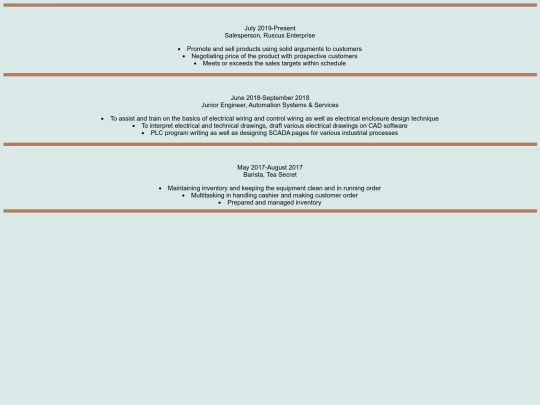 July 2019-Present
Salesperson, Ruscus Enterprise

- Promote and sell products using solid arguments to customers
- Negotiating price of the product with prospective customers
- Meets or exceeds the sales targets within schedule

June 2018-September 2018
Junior Engineer, Automation Systems & Services

- To assist and train on the basics of electrical wiring and control wiring as well as electrical enclosure design technique
- To interpret electrical and technical drawings, draft various electrical drawings on CAD software
- PLC program writing as well as designing SCADA pages for various industrial processes

May 2017-August 2017
Barista, Tea Secret

- Maintaining inventory and keeping the equipment clean and in running order
- Multitasking in handling cashier and making customer order
- Prepared and managed inventory